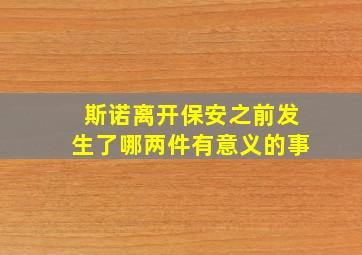 斯诺离开保安之前发生了哪两件有意义的事